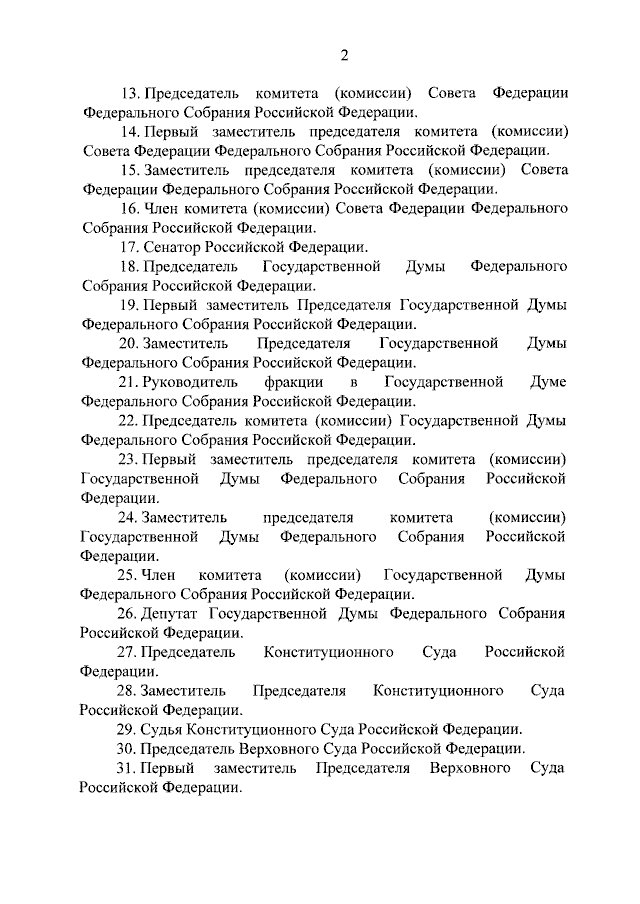 2

13. Председатель комитета (комиссии) Совета Федерации Федерального Собрания Российской Федерации.

14. Первый заместитель председателя комитета (комиссии) Совета Федерации Федерального Собрания Российской Федерации.

15. Заместитель председателя комитета (комиссии) Совета Федерации Федерального Собрания Российской Федерации.

16. Член комитета (комиссии) Совета Федерации Федерального Собрания Российской Федерации.

17. Сенатор Российской Федерации.

18. Председатель Государственной Думы Федерального Собрания Российской Федерации.

19. Первый заместитель Председателя Государственной Думы Федерального Собрания Российской Федерации.

20. Заместитель Председателя Государственной Думы Федерального Собрания Российской Федерации.

21. Руководитель фракции в Государственной Думе Федерального Собрания Российской Федерации.

22. Председатель комитета (комиссии) Государственной Думы Федерального Собрания Российской Федерации.

23. Первый заместитель председателя комитета (комиссии) Государственной Думы Федерального Собрания Российской Федерации.

24. Заместитель председателя комитета (комиссии) Государственной Думы Федерального Собрания Российской Федерации.

25. Член комитета (комиссии) Государственной Думы Федерального Собрания Российской Федерации.

26. Депутат Государственной Думы Федерального Собрания Российской Федерации.

27. Председатель Конституционного Суда Российской Федерации.

28. Заместитель Председателя Конституционного Суда Российской Федерации.

29. Судья Конституционного Суда Российской Федерации.

30. Председатель Верховного Суда Российской Федерации.

31. Первый заместитель Председателя Верховного Суда Российской Федерации.